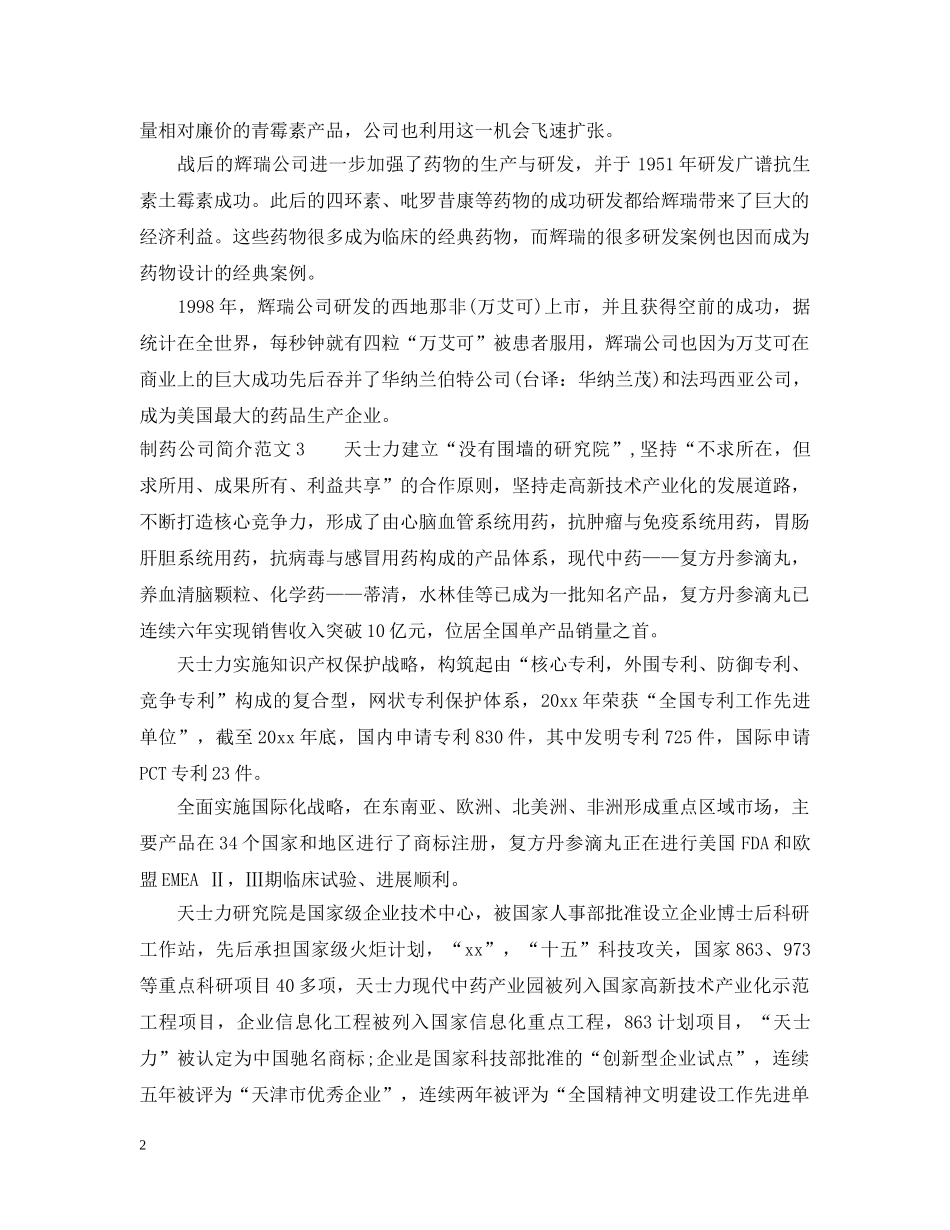 量相对廉价的青霉素产品，公司也利用这一机会飞速扩张。

战后的辉瑞公司进一步加强了药物的生产与研发，并于 1951 年研发广谱抗生素土霉素成功。此后的四环素、吡罗昔康等药物的成功研发都给辉瑞带来了巨大的经济利益。这些药物很多成为临床的经典药物，而辉瑞的很多研发案例也因而成为药物设计的经典案例。

1998 年，辉瑞公司研发的西地那非(万艾可)上市，并且获得空前的成功，据统计在全世界，每秒钟就有四粒“万艾可”被患者服用，辉瑞公司也因为万艾可在商业上的巨大成功先后吞并了华纳兰伯特公司(台译：华纳兰茂)和法玛西亚公司，成为美国最大的药品生产企业。

制药公司简介范文 3　　天士力建立“没有围墙的研究院”,坚持“不求所在，但求所用、成果所有、利益共享”的合作原则，坚持走高新技术产业化的发展道路，不断打造核心竞争力，形成了由心脑血管系统用药，抗肿瘤与免疫系统用药，胃肠肝胆系统用药，抗病毒与感冒用药构成的产品体系，现代中药——复方丹参滴丸，养血清脑颗粒、化学药——蒂清，水林佳等已成为一批知名产品，复方丹参滴丸已连续六年实现销售收入突破 10 亿元，位居全国单产品销量之首。

天士力实施知识产权保护战略，构筑起由“核心专利，外围专利、防御专利、竞争专利”构成的复合型，网状专利保护体系，20xx 年荣获“全国专利工作先进单位”，截至 20xx 年底，国内申请专利 830 件，其中发明专利 725 件，国际申请 PCT 专利 23 件。

全面实施国际化战略，在东南亚、欧洲、北美洲、非洲形成重点区域市场，主要产品在 34 个国家和地区进行了商标注册，复方丹参滴丸正在进行美国 FDA 和欧盟 EMEA Ⅱ，Ⅲ期临床试验、进展顺利。

天士力研究院是国家级企业技术中心，被国家人事部批准设立企业博士后科研工作站，先后承担国家级火炬计划，“xx”，“十五”科技攻关，国家 863、973 等重点科研项目 40 多项，天士力现代中药产业园被列入国家高新技术产业化示范工程项目，企业信息化工程被列入国家信息化重点工程，863 计划项目，“天士力”被认定为中国驰名商标;企业是国家科技部批准的“创新型企业试点”，连续五年被评为“天津市优秀企业”，连续两年被评为“全国精神文明建设工作先进单

2